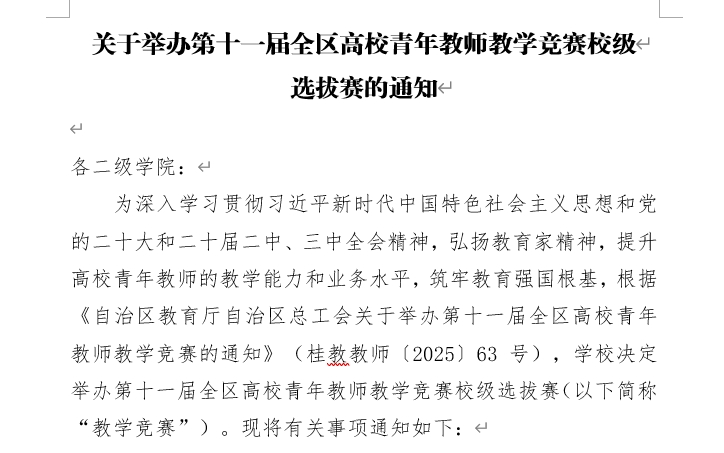 关于举办第十一届全区高校青年教师教学竞赛校级选拔赛的通知

各二级学院：

为深入学习贯彻习近平新时代中国特色社会主义思想和党的二十大和二十届二中、三中全会精神，弘扬教育家精神，提升高校青年教师的教学能力和业务水平，筑牢教育强国根基，根据《自治区教育厅自治区总工会关于举办第十一届全区高校青年教师教学竞赛的通知》（桂教教师〔2025〕63 号），学校决定举办第十一届全区高校青年教师教学竞赛校级选拔赛（以下简称“教学竞赛”）。现将有关事项通知如下：